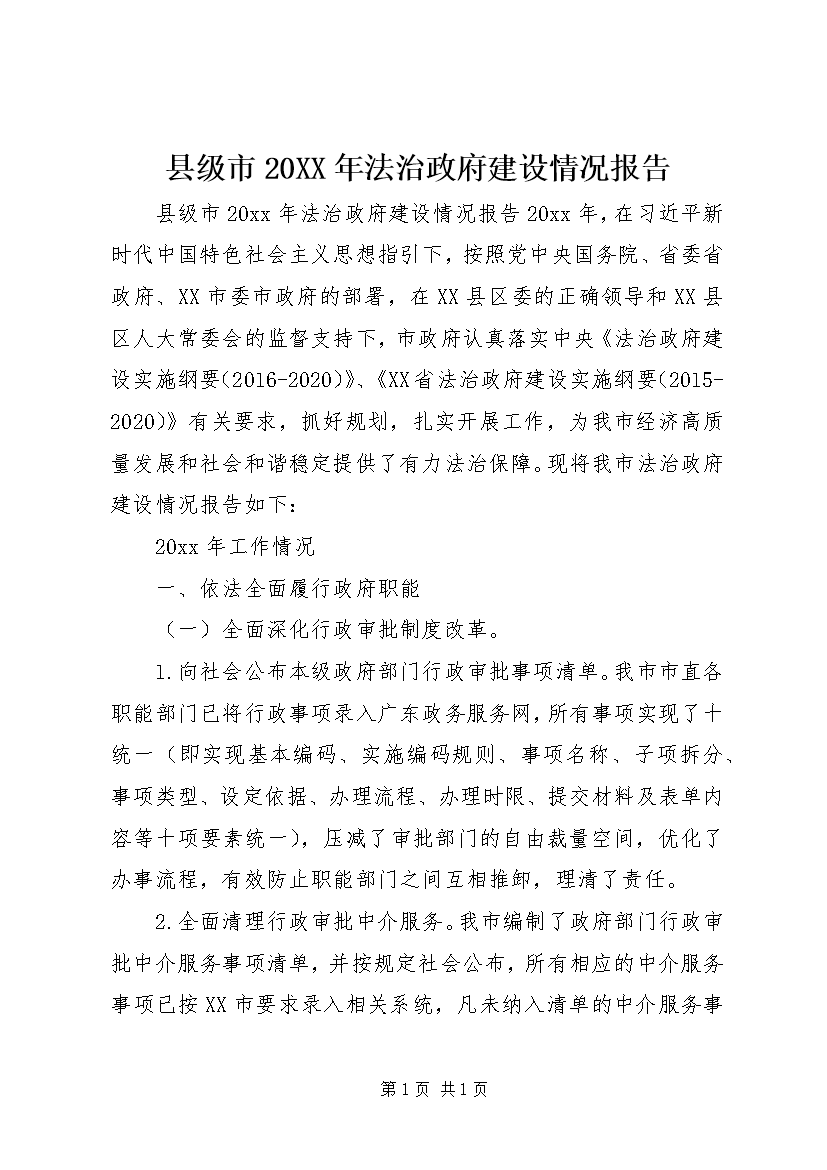 县级市20XX年法治政府建设情况报告

县级市20xx年法治政府建设情况报告20xx年，在习近平新时代中国特色社会主义思想指引下，按照党中央国务院、省委省政府、XX市委市政府的部署，在XX县区委的正确领导和XX县区人大常委会的监督支持下，市政府认真落实中央《法治政府建设实施纲要(2016-2020)》、《XX省法治政府建设实施纲要(2015-2020)》有关要求，抓好规划，扎实开展工作，为我市经济高质量发展和社会和谐稳定提供了有力法治保障。现将我市法治政府建设情况报告如下：

20xx年工作情况

一、依法全面履行政府职能

（一）全面深化行政审批制度改革。

1.向社会公布本级政府部门行政审批事项清单。我市市直各职能部门已将行政事项录入广东政务服务网，所有事项实现了十统一（即实现基本编码、实施编码规则、事项名称、子项拆分、事项类型、设定依据、办理流程、办理时限、提交材料及表单内容等十项要素统一），压减了审批部门的自由裁量空间，优化了办事流程，有效防止职能部门之间互相推卸，理清了责任。

2.全面清理行政审批中介服务。我市编制了政府部门行政审批中介服务事项清单，并按规定社会公布，所有相应的中介服务事项已按XX市要求录入相关系统，凡未纳入清单的中介服务事

第1页 共1页